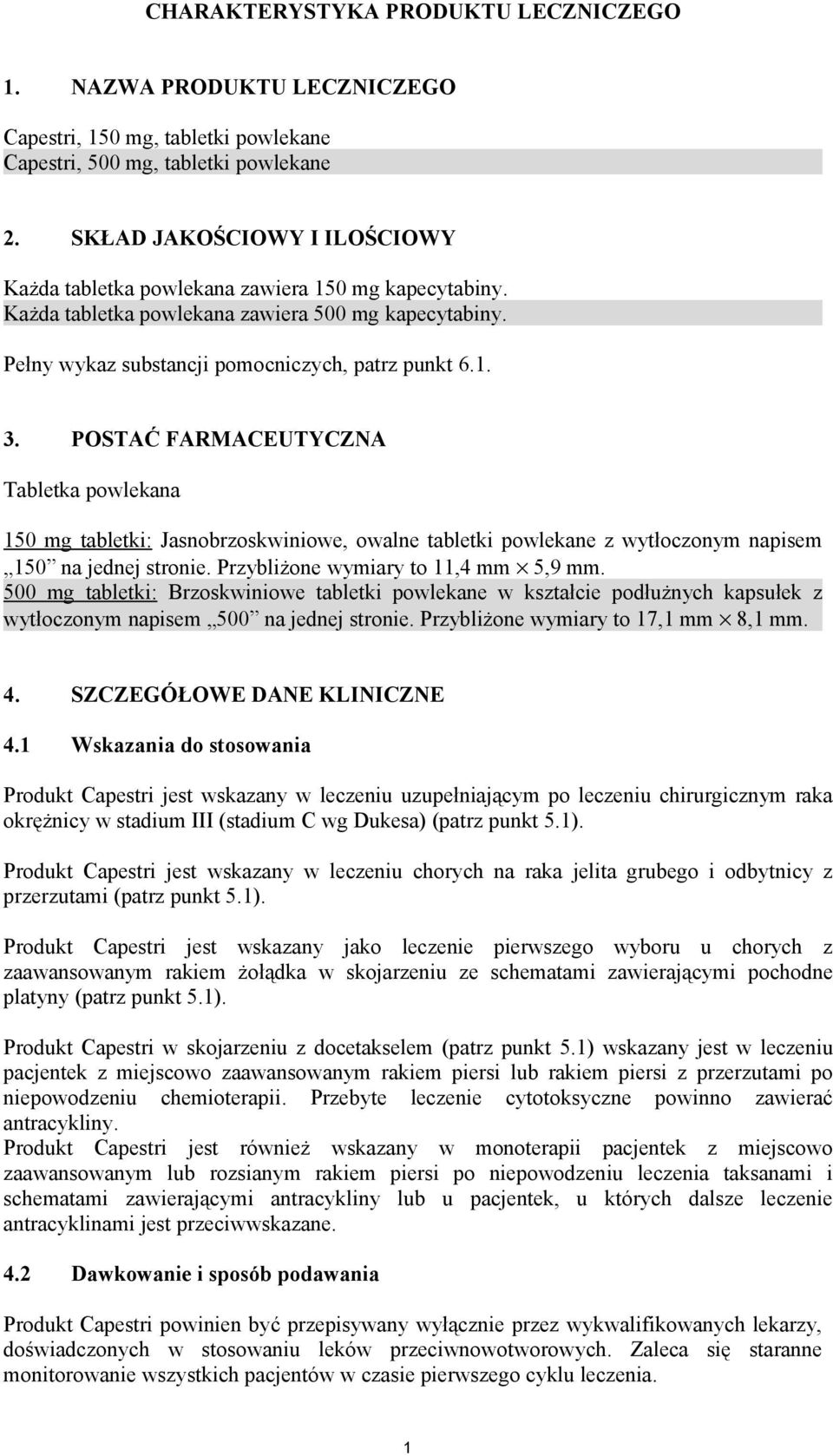 CHARAKTERYSTYKA PRODUKTU LECZNICZEGO

1. NAZWA PRODUKTU LECZNICZEGO

Capestri, 150 mg, tabletki powlekane
Capestri, 500 mg, tabletki powlekane

2. SKŁAD JAKOŚCIOWY I ILOŚCIOWY

Każda tabletka powlekana zawiera 150 mg kapecytabiny.
Każda tabletka powlekana zawiera 500 mg kapecytabiny.

Pełny wykaz substancji pomocniczych, patrz punkt 6.1.

3. POSTAĆ FARMACEUTYCZNA

Tabletka powlekana

150 mg tabletki: Jasnobrzoskwiniowe, owalne tabletki powlekane z wytłoczonym napisem „150” na jednej stronie. Przybliżone wymiary to 11,4 mm $\times$ 5,9 mm.
500 mg tabletki: Brzoskwiniowe tabletki powlekane w kształcie podłużnych kapsułek z wytłoczonym napisem „500” na jednej stronie. Przybliżone wymiary to 17,1 mm $\times$ 8,1 mm.

4. SZCZEGÓŁOWE DANE KLINICZNE

4.1 Wskazania do stosowania

Produkt Capestri jest wskazany w leczeniu uzupełniającym po leczeniu chirurgicznym raka okrężnicy w stadium III (stadium C wg Dukesa) (patrz punkt 5.1).

Produkt Capestri jest wskazany w leczeniu chorych na raka jelita grubego i odbytnicy z przerzutami (patrz punkt 5.1).

Produkt Capestri jest wskazany jako leczenie pierwszego wyboru u chorych z zaawansowanym rakiem żołądka w skojarzeniu ze schematami zawierającymi pochodne platyny (patrz punkt 5.1).

Produkt Capestri w skojarzeniu z docetakselem (patrz punkt 5.1) wskazany jest w leczeniu pacjentek z miejscowo zaawansowanym rakiem piersi lub rakiem piersi z przerzutami po niepowodzeniu chemioterapii. Przebyte leczenie cytotoksyczne powinno zawierać antracykliny.
Produkt Capestri jest również wskazany w monoterapii pacjentek z miejscowo zaawansowanym lub rozsianym rakiem piersi po niepowodzeniu leczenia taksanami i schematami zawierającymi antracykliny lub u pacjentek, u których dalsze leczenie antracyklinami jest przeciwwskazane.

4.2 Dawkowanie i sposób podawania

Produkt Capestri powinien być przepisywany wyłącznie przez wykwalifikowanych lekarzy, doświadczonych w stosowaniu leków przeciwnowotworowych. Zaleca się staranne monitorowanie wszystkich pacjentów w czasie pierwszego cyklu leczenia.

1